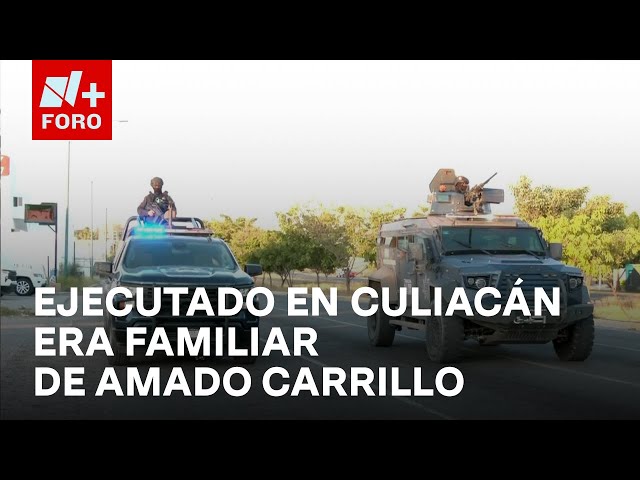 N+
FORO

EJECUTADO EN CULIACÁN ERA FAMILIAR DE AMADO CARRILLO